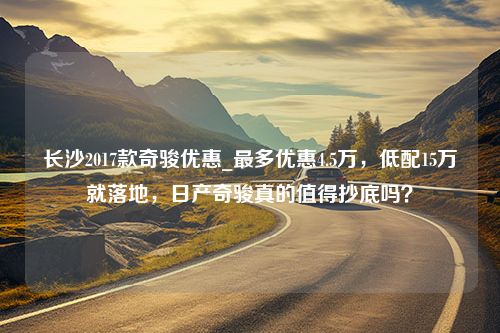 长沙2017款奇骏优惠_最多优惠4.5万，低配15万就落地，日产奇骏真的值得抄底吗？